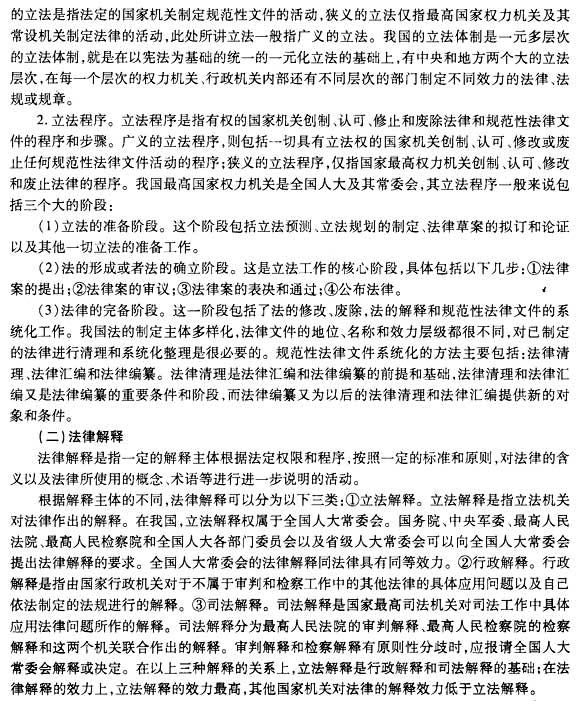 的立法是指法定的国家机关制定规范性文件的活动，狭义的立法仅指最高国家权力机关及其常设机关制定法律的活动，此处所讲立法一般指广义的立法。我国的立法体制是一元多层次的立法体制，就是在以宪法为基础的统一的一元化立法的基础上，有中央和地方两个大的立法层次，在每一个层次的权力机关、行政机关内部还有不同层次的部门制定不同效力的法律、法规或规章。

2. 立法程序。立法程序是指有权的国家机关创制、认可、修止和废除法律和规范性法律文件的程序和步骤。广义的立法程序，则包括一切具有立法权的国家机关创制、认可、修改或废止任何规范性法律文件活动的程序；狭义的立法程序，仅指国家最高权力机关创制、认可、修改和废止法律的程序。我国最高国家权力机关是全国人大及其常委会，其立法程序一般来说包括三个大的阶段：

（1）立法的准备阶段。这个阶段包括立法预测、立法规划的制定、法律草案的拟订和论证以及其他一切立法的准备工作。

（2）法的形成或者法的确立阶段。这是立法工作的核心阶段，具体包括以下几步：①法律案的提出；②法律案的审议；③法律案的表决和通过；④公布法律。

（3）法律的完备阶段。这一阶段包括了法的修改、废除，法的解释和规范性法律文件的系统化工作。我国法的制定主体多样化，法律文件的地位、名称和效力层级都很不同，对已制定的法律进行清理和系统化整理是很必要的。规范性法律文件系统化的方法主要包括：法律清理、法律汇编和法律编纂。法律清理是法律汇编和法律编纂的前提和基础，法律清理和法律汇编又是法律编纂的重要条件和阶段，而法律编纂又为以后的法律清理和法律汇编提供新的对象和条件。

（二）法律解释

法律解释是指一定的解释主体根据法定权限和程序，按照一定的标准和原则，对法律的含义以及法律所使用的概念、术语等进行进一步说明的活动。

根据解释主体的不同，法律解释可以分为以下三类：①立法解释。立法解释是指立法机关对法律作出的解释。在我国，立法解释权属于全国人大常委会。国务院、中央军委、最高人民法院、最高人民检察院和全国人大各部门委员会以及省级人大常委会可以向全国人大常委会提出法律解释的要求。全国人大常委会的法律解释同法律具有同等效力。②行政解释。行政解释是指由国家行政机关对于不属于审判和检察工作中的其他法律的具体应用问题以及自己依法制定的法规进行的解释。③司法解释。司法解释是国家最高司法机关对司法工作中具体应用法律问题所作的解释。司法解释分为最高人民法院的审判解释、最高人民检察院的检察解释和这两个机关联合作出的解释。审判解释和检察解释有原则性分歧时，应报请全国人大常委会解释或决定。在以上三种解释的关系上，立法解释是行政解释和司法解释的基础；在法律解释的效力上，立法解释的效力最高，其他国家机关对法律的解释效力低于立法解释。